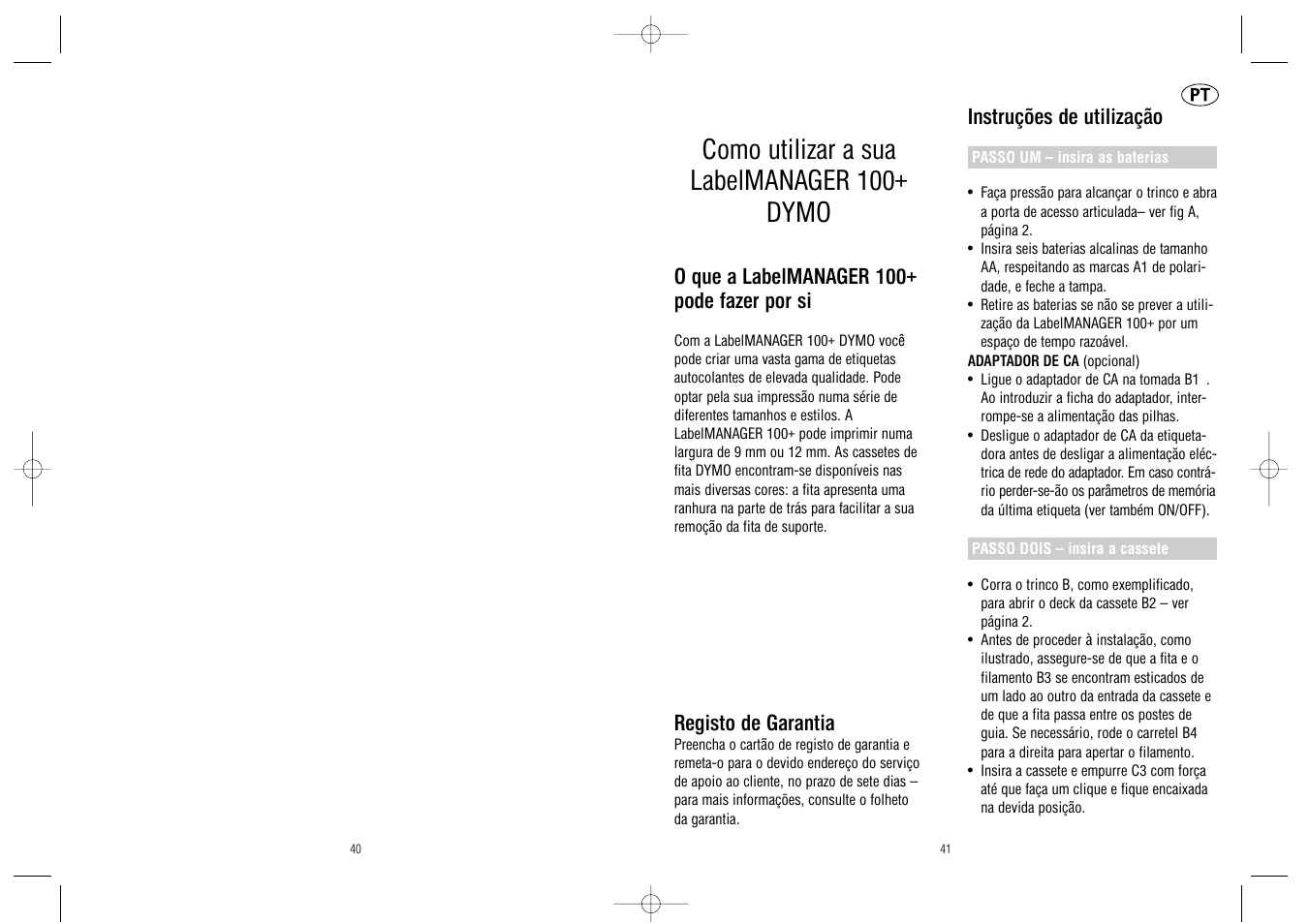 Como utilizar a sua LabelMANAGER 100+ DYMO

O que a LabelMANAGER 100+ pode fazer por si

Com a LabelMANAGER 100+ DYMO você pode criar uma vasta gama de etiquetas autocolantes de elevada qualidade. Pode optar pela sua impressão numa série de diferentes tamanhos e estilos. A LabelMANAGER 100+ pode imprimir numa largura de 9 mm ou 12 mm. As cassetes de fita DYMO encontram-se disponíveis nas mais diversas cores: a fita apresenta uma ranhura na parte de trás para facilitar a sua remoção da fita de suporte.

Registo de Garantia
Preencha o cartão de registo de garantia e remeta-o para o devido endereço do serviço de apoio ao cliente, no prazo de sete dias – para mais informações, consulte o folheto da garantia.

40

PT

Instruções de utilização

PASSO UM – insira as baterias

• Faça pressão para alcançar o trinco e abra a porta de acesso articulada– ver fig A, página 2.
• Insira seis baterias alcalinas de tamanho AA, respeitando as marcas A1 de polaridade, e feche a tampa.
• Retire as baterias se não se prever a utilização da LabelMANAGER 100+ por um espaço de tempo razoável.
ADAPTADOR DE CA (opcional)
• Ligue o adaptador de CA na tomada B1 . Ao introduzir a ficha do adaptador, interrompe-se a alimentação das pilhas.
• Desligue o adaptador de CA da etiquetadora antes de desligar a alimentação eléctrica de rede do adaptador. Em caso contrário perder-se-ão os parâmetros de memória da última etiqueta (ver também ON/OFF).

PASSO DOIS – insira a cassete

• Corra o trinco B, como exemplificado, para abrir o deck da cassete B2 – ver página 2.
• Antes de proceder à instalação, como ilustrado, assegure-se de que a fita e o filamento B3 se encontram esticados de um lado ao outro da entrada da cassete e de que a fita passa entre os postes de guia. Se necessário, rode o carretel B4 para a direita para apertar o filamento.
• Insira a cassete e empurre C3 com força até que faça um clique e fique encaixada na devida posição.

41